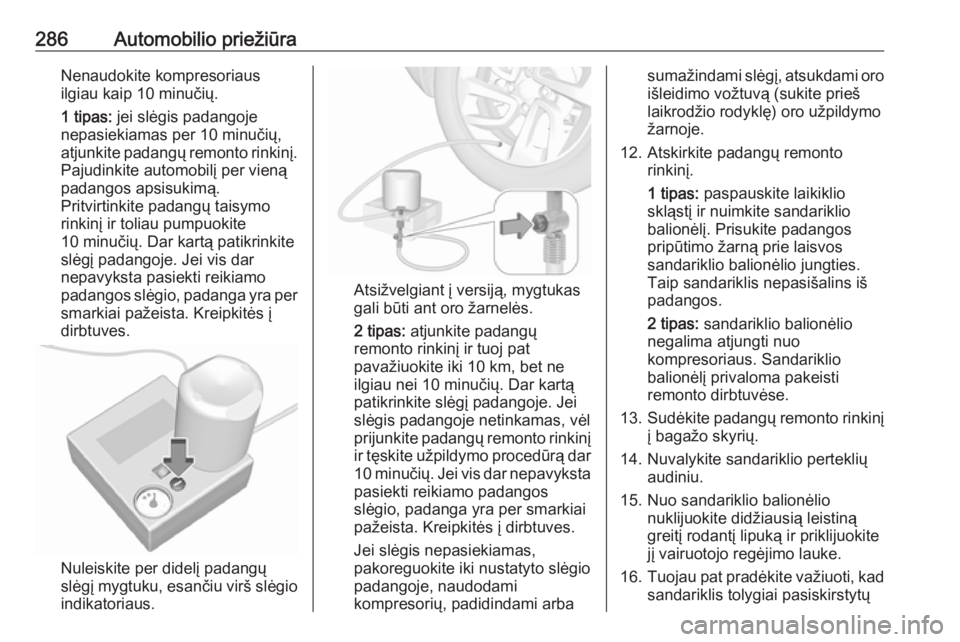 286 Automobilio priežiūra

Nenaudokite kompresoriaus ilgiau kaip 10 minučių.

1 tipas: jei slėgis padangoje nepasiekiamas per 10 minučių, atjunkite padangų remonto rinkinį. Pajudinkite automobilį per vieną padangos apsisukimą. Pritvirtinkite padangų taisymo rinkinį ir toliau pumpuokite 10 minučių. Dar kartą patikrinkite slėgį padangoje. Jei vis dar nepavyksta pasiekti reikiamo padangos slėgio, padanga yra per smarkiai pažeista. Kreipkitės į dirbtuves.

Nuleiskite per didelį padangų slėgį mygtuku, esančiu virš slėgio indikatoriaus.

Atsižvelgiant į versiją, mygtukas gali būti ant oro žarnelės.

2 tipas: atjunkite padangų remonto rinkinį ir tuoj pat pavažiuokite iki 10 km, bet ne ilgiau nei 10 minučių. Dar kartą patikrinkite slėgį padangoje. Jei slėgis padangoje netinkamas, vėl prijunkite padangų remonto rinkinį ir tęskite užpildymo procedūrą dar 10 minučių. Jei vis dar nepavyksta pasiekti reikiamo padangos slėgio, padanga yra per smarkiai pažeista. Kreipkitės į dirbtuves.

Jei slėgis nepasiekiamas, pakoreguokite iki nustatyto slėgio padangoje, naudodami kompresorių, padidindami arba sumažindami slėgį, atsukdami oro išleidimo vožtuvą (sukite prieš laikrodžio rodyklę) oro užpildymo žarnoje.

12. Atskirkite padangų remonto rinkinį.

1 tipas: paspauskite laikiklio skląstį ir nuimkite sandariklio balionėlį. Prisukite padangos pripūtimo žarną prie laisvos sandariklio balionėlio jungties. Taip sandariklis nepasišalins iš padangos.

2 tipas: sandariklio balionėlio negalima atjungti nuo kompresoriaus. Sandariklio balionėlį privaloma pakeisti remonto dirbtuvėse.

13. Sudėkite padangų remonto rinkinį į bagažo skyrių.

14. Nuvalykite sandariklio perteklių audiniu.

15. Nuo sandariklio balionėlio nuklijuokite didžiausią leistiną greitį rodantį lipuką ir priklijuokite jį vairuotojo regėjimo lauke.

16. Tuojau pat pradėkite važiuoti, kad sandariklis tolygiai pasiskirstytų

carmanualsonline.info